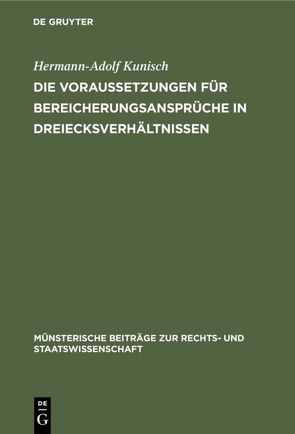 DE GRUYTER

Hermann-Adolf Kunisch

DIE VORAUSSETZUNGEN FÜR BEREICHERUNGSANSPRÜCHE IN DREIECKSVERHÄLTNISSEN

MÜNSTERISCHE BEITRÄGE ZUR RECHTS- UND STAATSWISSENSCHAFT

DE
G